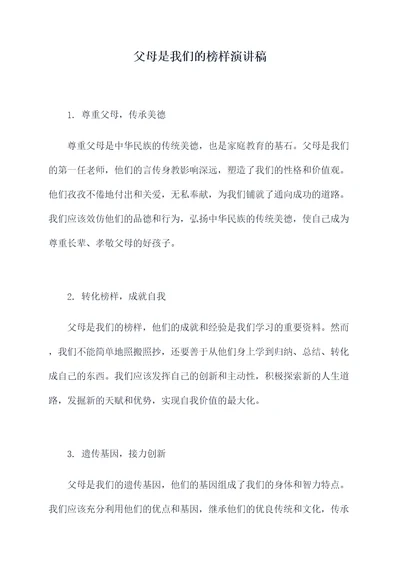 父母是我们的榜样演讲稿

1. 尊重父母，传承美德

尊重父母是中华民族的传统美德，也是家庭教育的基石。父母是我们的第一任老师，他们的言传身教影响深远，塑造了我们的性格和价值观。他们孜孜不倦地付出和关爱，无私奉献，为我们铺就了通向成功的道路。我们应该效仿他们的品德和行为，弘扬中华民族的传统美德，使自己成为尊重长辈、孝敬父母的好孩子。

2. 转化榜样，成就自我

父母是我们的榜样，他们的成就和经验是我们学习的重要资料。然而，我们不能简单地照搬照抄，还要善于从他们身上学到归纳、总结、转化成自己的东西。我们应该发挥自己的创新和主动性，积极探索新的人生道路，发掘新的天赋和优势，实现自我价值的最大化。

3. 遗传基因，接力创新

父母是我们的遗传基因，他们的基因组成了我们的身体和智力特点。我们应该充分利用他们的优点和基因，继承他们的优良传统和文化，传承